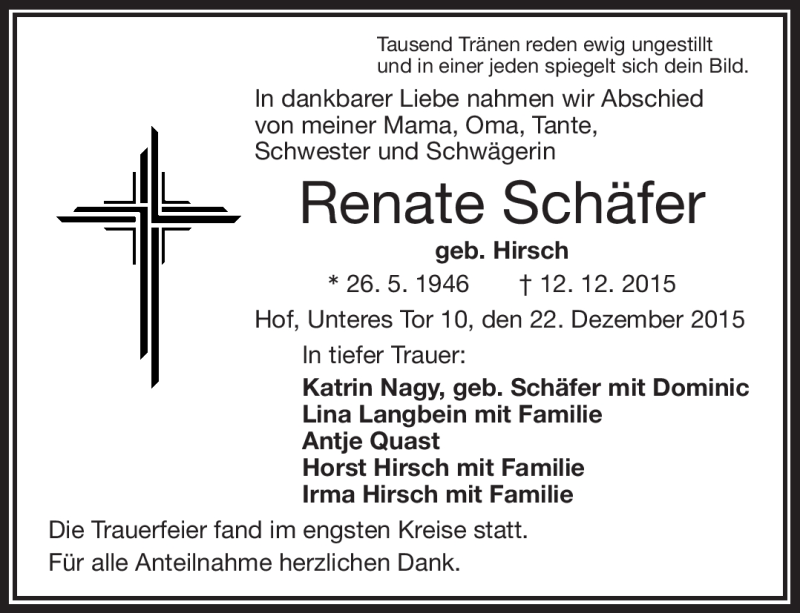 Tausend Tränen reden ewig ungestillt
und in einer jeden spiegelt sich dein Bild.

In dankbarer Liebe nahmen wir Abschied von meiner Mama, Oma, Tante, Schwester und Schwägerin

Renate Schäfer

geb. Hirsch

* 26. 5. 1946 † 12. 12. 2015

Hof, Unteres Tor 10, den 22. Dezember 2015

In tiefer Trauer:

Katrin Nagy, geb. Schäfer mit Dominic
Lina Langbein mit Familie
Antje Quast
Horst Hirsch mit Familie
Irma Hirsch mit Familie

Die Trauerfeier fand im engsten Kreise statt.
Für alle Anteilnahme herzlichen Dank.